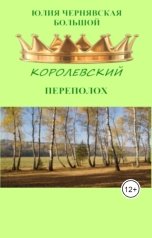 ЮЛИЯ ЧЕРНЯВСКАЯ
БОЛЬШОЙ

КОРОЛЕВСКИЙ

ПЕРЕПОЛОХ

12+